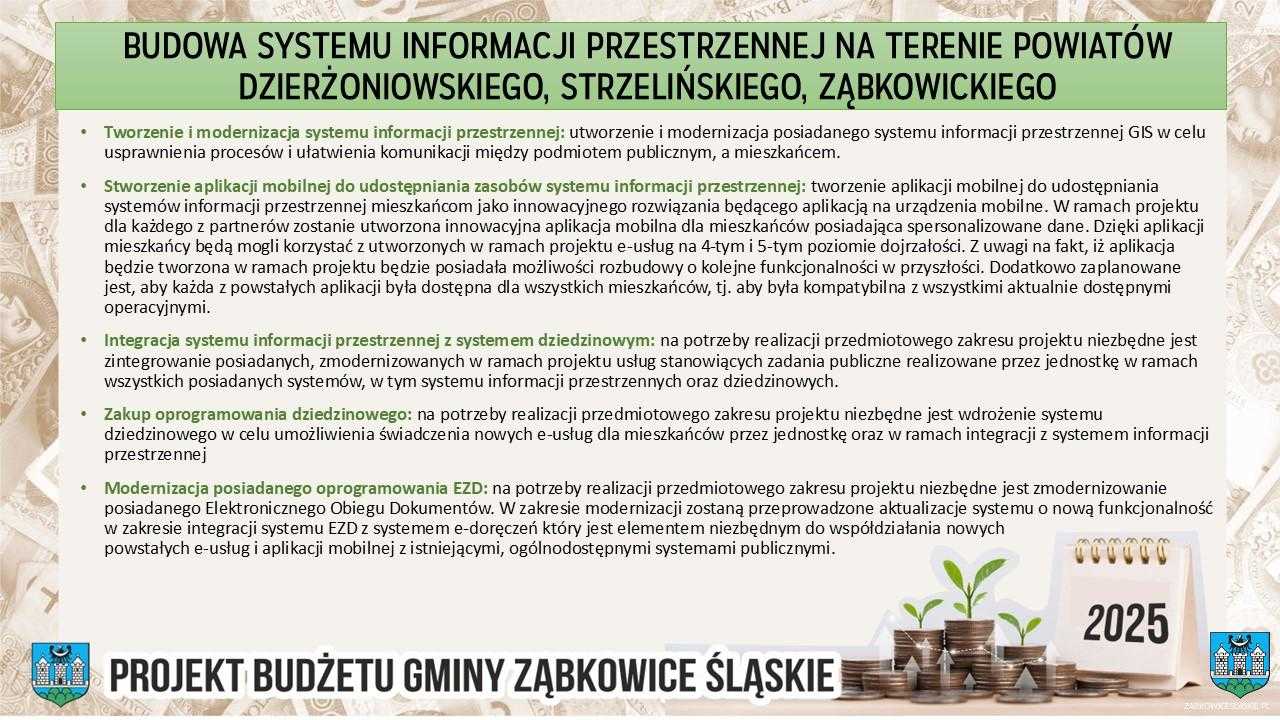 BUDOWA SYSTEMU INFORMACJI PRZESTRZENNEJ NA TERENIE POWIATÓW DZIERŻONIOWSKIEGO, STRZELIŃSKIEGO, ZĄBKOWICKIEGO

• Tworzenie i modernizacja systemu informacji przestrzennej: utworzenie i modernizacja posiadanego systemu informacji przestrzennej GIS w celu usprawnienia procesów i ułatwienia komunikacji między podmiotem publicznym, a mieszkańcem.

• Stworzenie aplikacji mobilnej do udostępniania zasobów systemu informacji przestrzennej: tworzenie aplikacji mobilnej do udostępniania systemów informacji przestrzennej mieszkańcom jako innowacyjnego rozwiązania będącego aplikacją na urządzenia mobilne. W ramach projektu dla każdego z partnerów zostanie utworzona innowacyjna aplikacja mobilna dla mieszkańców posiadająca spersonalizowane dane. Dzięki aplikacji mieszkańcy będą mogli korzystać z utworzonych w ramach projektu e-usług na 4-tym i 5-tym poziomie dojrzałości. Z uwagi na fakt, iż aplikacja będzie tworzona w ramach projektu będzie posiadała możliwości rozbudowy o kolejne funkcjonalności w przyszłości. Dodatkowo zaplanowane jest, aby każda z powstałych aplikacji była dostępna dla wszystkich mieszkańców, tj. aby była kompatybilna z wszystkimi aktualnie dostępnymi operacyjnymi.

• Integracja systemu informacji przestrzennej z systemem dziedzinowym: na potrzeby realizacji przedmiotowego zakresu projektu niezbędne jest zintegrowanie posiadanych, zmodernizowanych w ramach projektu usług stanowiących zadania publiczne realizowane przez jednostkę w ramach wszystkich posiadanych systemów, w tym systemu informacji przestrzennych oraz dziedzinowych.

• Zakup oprogramowania dziedzinowego: na potrzeby realizacji przedmiotowego zakresu projektu niezbędne jest wdrożenie systemu dziedzinowego w celu umożliwienia świadczenia nowych e-usług dla mieszkańców przez jednostkę oraz w ramach integracji z systemem informacji przestrzennej

• Modernizacja posiadanego oprogramowania EZD: na potrzeby realizacji przedmiotowego zakresu projektu niezbędne jest zmodernizowanie posiadanego Elektronicznego Obiegu Dokumentów. W zakresie modernizacji zostaną przeprowadzone aktualizacje systemu o nową funkcjonalność w zakresie integracji systemu EZD z systemem e-doręczeń który jest elementem niezbędnym do współdziałania nowych powstałych e-usług i aplikacji mobilnej z istniejącymi, ogólnodostępnymi systemami publicznymi.

2025

PROJEKT BUDŻETU GMINY ZĄBKOWICE ŚLĄSKIE

ZABKOWICESLASKIE.PL